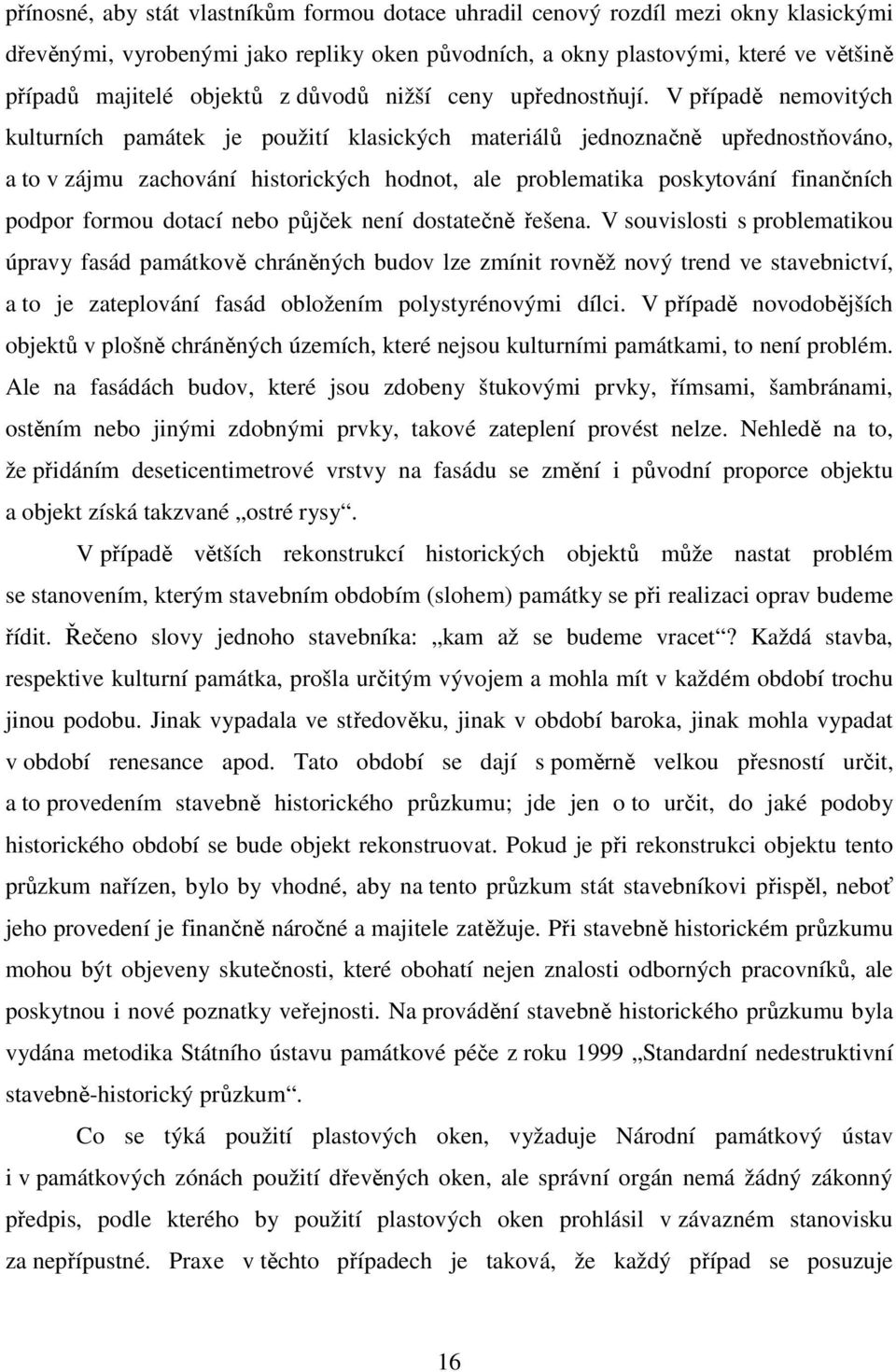 přínosné, aby stát vlastníkům formou dotace uhradil cenový rozdíl mezi okny klasickými dřevěnými, vyrobenými jako repliky oken původních, a okny plastovými, které ve většině případů majitelé objektů z důvodů nižší ceny upřednostňují. V případě nemovitých kulturních památek je použití klasických materiálů jednoznačně upřednostňováno, a to v zájmu zachování historických hodnot, ale problematika poskytování finančních podpor formou dotací nebo půjček není dostatečně řešena. V souvislosti s problematikou úpravy fasád památkově chráněných budov lze zmínit rovněž nový trend ve stavebnictví, a to je zateplování fasád obložením polystyrénovými dílci. V případě novodobějších objektů v plošně chráněných územích, které nejsou kulturními památkami, to není problém. Ale na fasádách budov, které jsou zdobeny štukovými prvky, římsami, šambránami, ostěním nebo jinými zdobnými prvky, takové zateplení provést nelze. Nehledě na to, že přidáním deseticentimetrové vrstvy na fasádu se změní i původní proporce objektu a objekt získá takzvané „ostré rysy“.

V případě větších rekonstrukcí historických objektů může nastat problém se stanovením, kterým stavebním obdobím (slohem) památky se při realizaci oprav budeme řídit. Řečeno slovy jednoho stavebníka: „kam až se budeme vracet“? Každá stavba, respektive kulturní památka, prošla určitým vývojem a mohla mít v každém období trochu jinou podobu. Jinak vypadala ve středověku, jinak v období baroka, jinak mohla vypadat v období renesance apod. Tato období se dají s poměrně velkou přesností určit, a to provedením stavebně historického průzkumu; jde jen o to určit, do jaké podoby historického období se bude objekt rekonstruovat. Pokud je při rekonstrukci objektu tento průzkum nařízen, bylo by vhodné, aby na tento průzkum stát stavebníkovi přispěl, neboť jeho provedení je finančně náročné a majitele zatěžuje. Při stavebně historickém průzkumu mohou být objeveny skutečnosti, které obohatí nejen znalosti odborných pracovníků, ale poskytnou i nové poznatky veřejnosti. Na provádění stavebně historického průzkumu byla vydána metodika Státního ústavu památkové péče z roku 1999 „Standardní nedestruktivní stavebně-historický průzkum“.

Co se týká použití plastových oken, vyžaduje Národní památkový ústav i v památkových zónách použití dřevěných oken, ale správní orgán nemá žádný zákonný předpis, podle kterého by použití plastových oken prohlásil v závazném stanovisku za nepřípustné. Praxe v těchto případech je taková, že každý případ se posuzuje

16